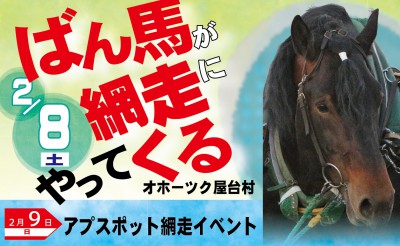 ばん馬が網走にやってくる

2/8 土

オホーツク屋台村

2月9日 日

アプスポット網走イベント